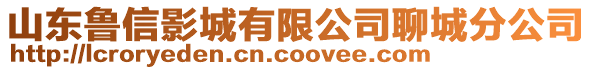 山东鲁信影城有限公司聊城分公司
http://lcroryeden.cn.coovee.com